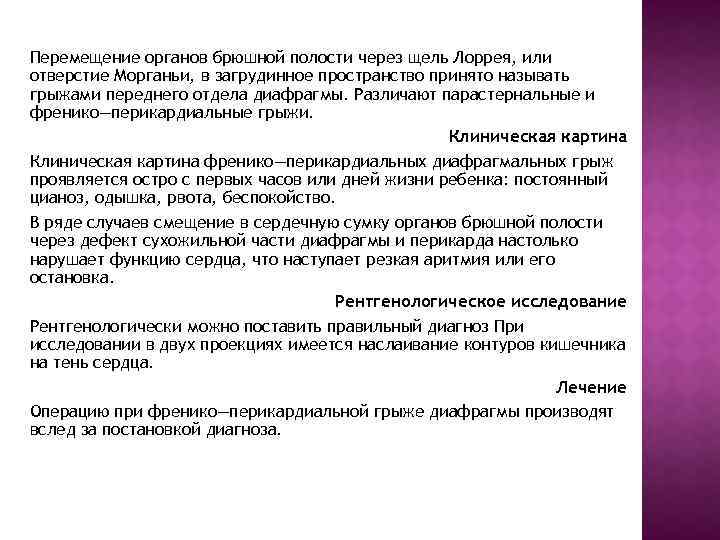 Перемещение органов брюшной полости через щель Лоррея, или отверстие Морганьи, в загрудинное пространство принято называть грыжами переднего отдела диафрагмы. Различают парастернальные и френико—перикардиальные грыжи.

Клиническая картина

Клиническая картина френико—перикардиальных диафрагмальных грыж проявляется остро с первых часов или дней жизни ребенка: постоянный цианоз, одышка, рвота, беспокойство.

В ряде случаев смещение в сердечную сумку органов брюшной полости через дефект сухожильной части диафрагмы и перикарда настолько нарушает функцию сердца, что наступает резкая аритмия или его остановка.

Рентгенологическое исследование

Рентгенологически можно поставить правильный диагноз При исследовании в двух проекциях имеется наслаивание контуров кишечника на тень сердца.

Лечение

Операцию при френико—перикардиальной грыже диафрагмы производят вслед за постановкой диагноза.